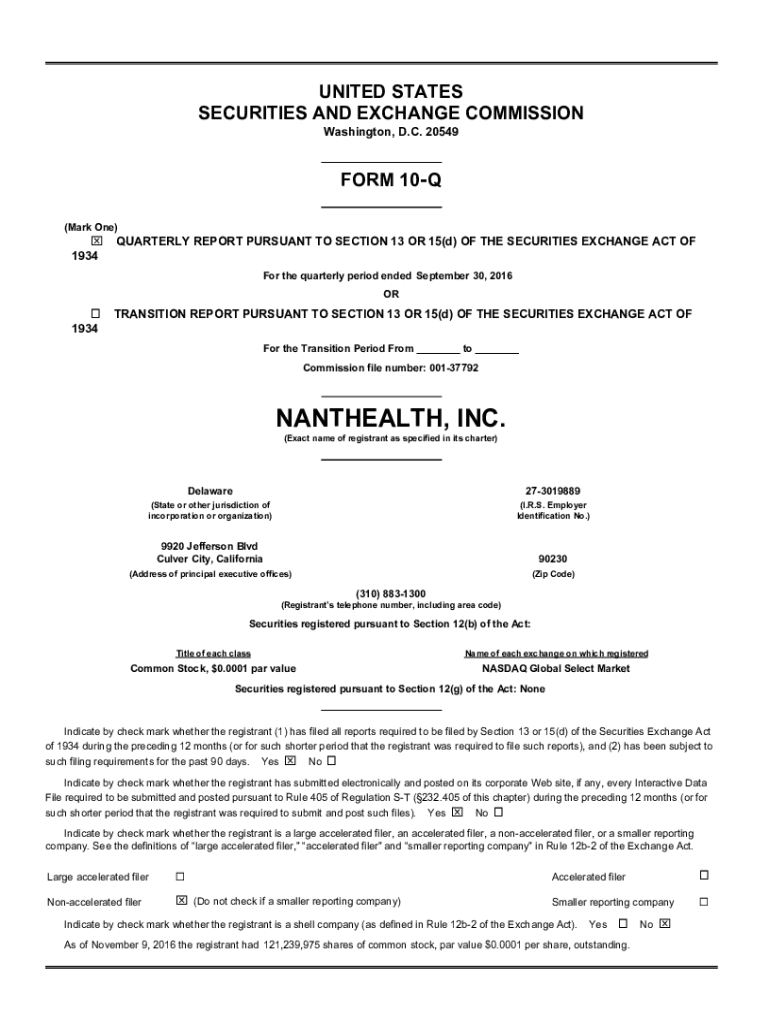 UNITED STATES
SECURITIES AND EXCHANGE COMMISSION
Washington, D.C. 20549

FORM 10-Q

(Mark One)
☒ QUARTERLY REPORT PURSUANT TO SECTION 13 OR 15(d) OF THE SECURITIES EXCHANGE ACT OF 1934

For the quarterly period ended September 30, 2016

OR

☐ TRANSITION REPORT PURSUANT TO SECTION 13 OR 15(d) OF THE SECURITIES EXCHANGE ACT OF 1934

For the Transition Period From ________ to ________

Commission file number: 001-37792

NANTHEALTH, INC.
(Exact name of registrant as specified in its charter)

Delaware
(State or other jurisdiction of incorporation or organization)

27-3019889
(I.R.S. Employer Identification No.)

9920 Jefferson Blvd
Culver City, California
(Address of principal executive offices)

90230
(Zip Code)

(310) 883-1300
(Registrant's telephone number, including area code)

Securities registered pursuant to Section 12(b) of the Act:

| Title of each class | Name of each exchange on which registered |
|---|---|
| Common Stock, $0.0001 par value | NASDAQ Global Select Market |

Securities registered pursuant to Section 12(g) of the Act: None

Indicate by check mark whether the registrant (1) has filed all reports required to be filed by Section 13 or 15(d) of the Securities Exchange Act of 1934 during the preceding 12 months (or for such shorter period that the registrant was required to file such reports), and (2) has been subject to such filing requirements for the past 90 days. Yes ☒ No ☐

Indicate by check mark whether the registrant has submitted electronically and posted on its corporate Web site, if any, every Interactive Data File required to be submitted and posted pursuant to Rule 405 of Regulation S-T (§232.405 of this chapter) during the preceding 12 months (or for such shorter period that the registrant was required to submit and post such files). Yes ☒ No ☐

Indicate by check mark whether the registrant is a large accelerated filer, an accelerated filer, a non-accelerated filer, or a smaller reporting company. See the definitions of "large accelerated filer," "accelerated filer" and "smaller reporting company" in Rule 12b-2 of the Exchange Act.

Large accelerated filer ☐ Accelerated filer ☐

Non-accelerated filer ☒ (Do not check if a smaller reporting company) Smaller reporting company ☐

Indicate by check mark whether the registrant is a shell company (as defined in Rule 12b-2 of the Exchange Act). Yes ☐ No ☒

As of November 9, 2016 the registrant had 121,239,975 shares of common stock, par value $0.0001 per share, outstanding.